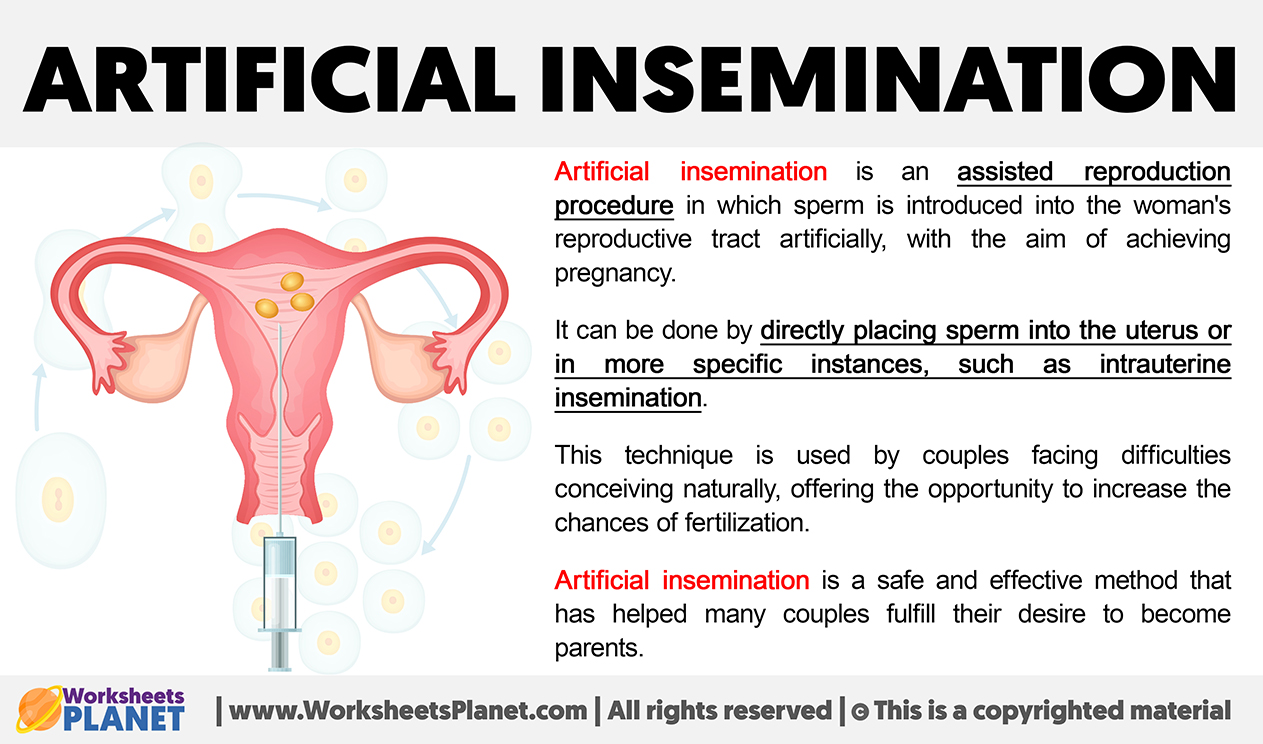 ARTIFICIAL INSEMINATION

Artificial insemination is an assisted reproduction procedure in which sperm is introduced into the woman's reproductive tract artificially, with the aim of achieving pregnancy.

It can be done by directly placing sperm into the uterus or in more specific instances, such as intrauterine insemination.

This technique is used by couples facing difficulties conceiving naturally, offering the opportunity to increase the chances of fertilization.

Artificial insemination is a safe and effective method that has helped many couples fulfill their desire to become parents.

Worksheets PLANET | www.WorksheetsPlanet.com | All rights reserved | © This is a copyrighted material